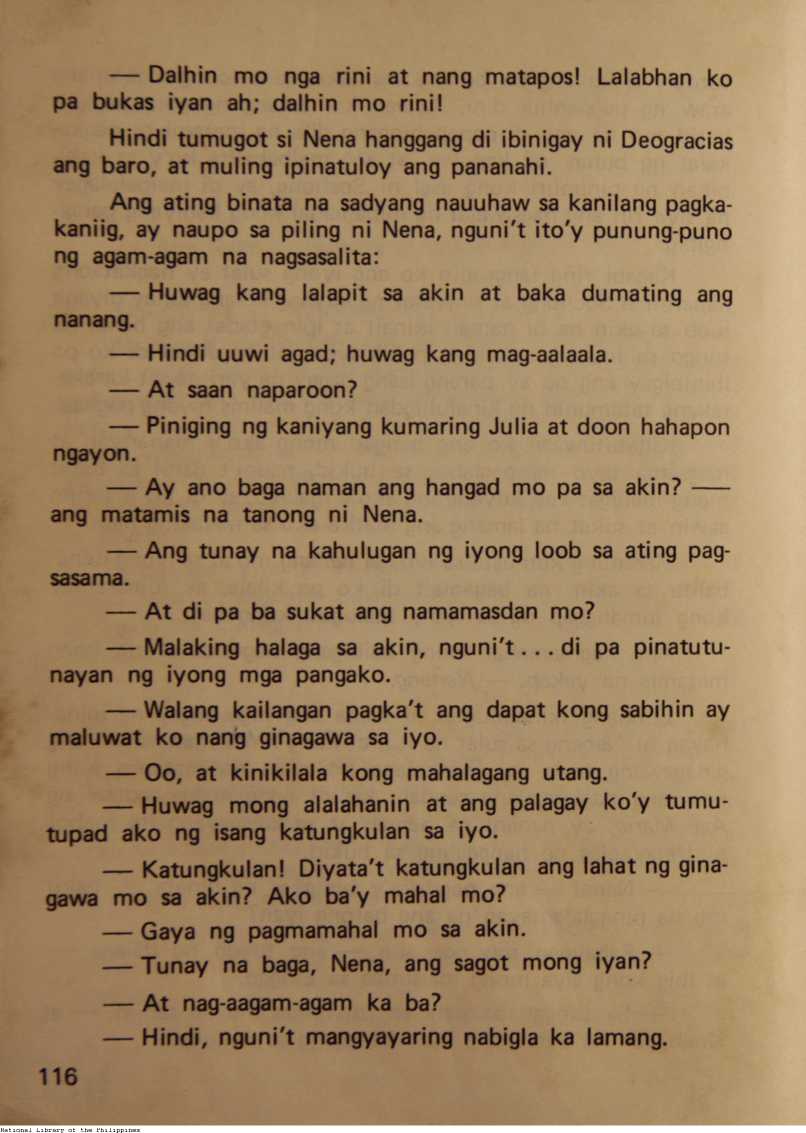 — Dalhin mo nga rini at nang matapos! Lalabhan ko pa bukas iyan ah; dalhin mo rini!

Hindi tumugot si Nena hanggang di ibinigay ni Deogracias ang baro, at muling ipinatuloy ang pananahi.

Ang ating binata na sadyang nauuhaw sa kanilang pagkakaniig, ay naupo sa piling ni Nena, nguni't ito'y punung-puno ng agam-agam na nagsasalita:

— Huwag kang lalapit sa akin at baka dumating ang nanang.

— Hindi uuwi agad; huwag kang mag-aalaala.

— At saan naparoon?

— Piniging ng kaniyang kumaring Julia at doon hahapon ngayon.

— Ay ano baga naman ang hangad mo pa sa akin? — ang matamis na tanong ni Nena.

— Ang tunay na kahulugan ng iyong loob sa ating pagsasama.

— At di pa ba sukat ang namamasdan mo?

— Malaking halaga sa akin, nguni't . . . di pa pinatutunayan ng iyong mga pangako.

— Walang kailangan pagka't ang dapat kong sabihin ay maluwat ko nang ginagawa sa iyo.

— Oo, at kinikilala kong mahalagang utang.

— Huwag mong alalahanin at ang palagay ko'y tumutupad ako ng isang katungkulan sa iyo.

— Katungkulan! Diyata't katungkulan ang lahat ng ginagawa mo sa akin? Ako ba'y mahal mo?

— Gaya ng pagmamahal mo sa akin.

— Tunay na baga, Nena, ang sagot mong iyan?

— At nag-aagam-agam ka ba?

— Hindi, nguni't mangyayaring nabigla ka lamang.

116

National Library of the Philippines